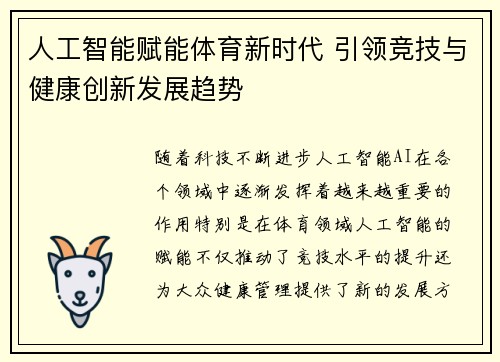 人工智能赋能体育新时代 引领竞技与健康创新发展趋势

随着科技不断进步人工智能AI在各个领域中逐渐发挥着越来越重要的作用特别是在体育领域人工智能的赋能不仅推动了竞技水平的提升还为大众健康管理提供了新的发展方